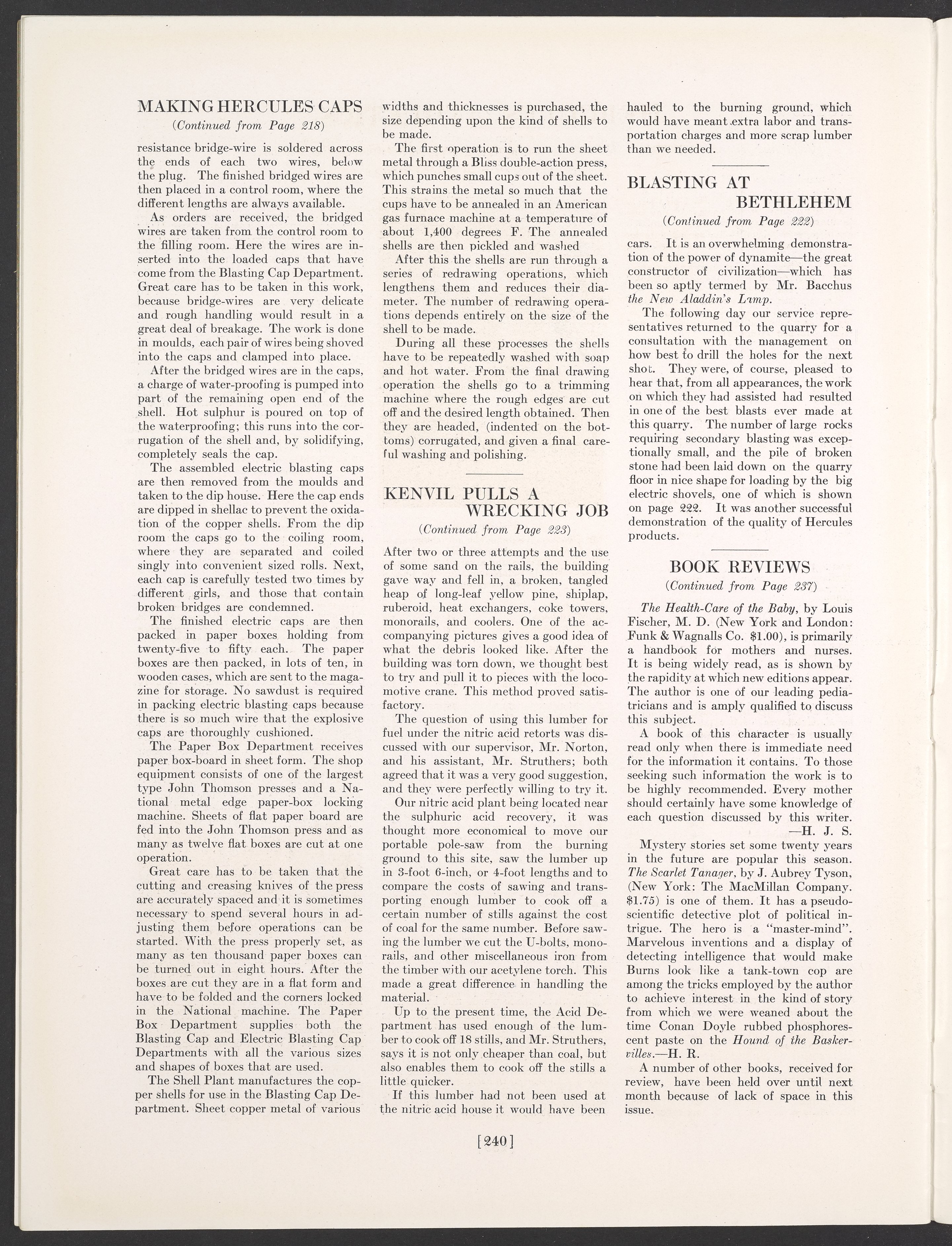 MAKING HERCULES CAPS
(Continued from Page 218)

resistance bridge-wire is soldered across the ends of each two wires, below the plug. The finished bridged wires are then placed in a control room, where the different lengths are always available.

As orders are received, the bridged wires are taken from the control room to the filling room. Here the wires are inserted into the loaded caps that have come from the Blasting Cap Department. Great care has to be taken in this work, because bridge-wires are very delicate and rough handling would result in a great deal of breakage. The work is done in moulds, each pair of wires being shoved into the caps and clamped into place.

After the bridged wires are in the caps, a charge of water-proofing is pumped into part of the remaining open end of the shell. Hot sulphur is poured on top of the waterproofing; this runs into the corrugation of the shell and, by solidifying, completely seals the cap.

The assembled electric blasting caps are then removed from the moulds and taken to the dip house. Here the cap ends are dipped in shellac to prevent the oxidation of the copper shells. From the dip room the caps go to the coiling room, where they are separated and coiled singly into convenient sized rolls. Next, each cap is carefully tested two times by different girls, and those that contain broken bridges are condemned.

The finished electric caps are then packed in paper boxes holding from twenty-five to fifty each. The paper boxes are then packed, in lots of ten, in wooden cases, which are sent to the magazine for storage. No sawdust is required in packing electric blasting caps because there is so much wire that the explosive caps are thoroughly cushioned.

The Paper Box Department receives paper box-board in sheet form. The shop equipment consists of one of the largest type John Thomson presses and a National metal edge paper-box locking machine. Sheets of flat paper board are fed into the John Thomson press and as many as twelve flat boxes are cut at one operation.

Great care has to be taken that the cutting and creasing knives of the press are accurately spaced and it is sometimes necessary to spend several hours in adjusting them before operations can be started. With the press properly set, as many as ten thousand paper boxes can be turned out in eight hours. After the boxes are cut they are in a flat form and have to be folded and the corners locked in the National machine. The Paper Box Department supplies both the Blasting Cap and Electric Blasting Cap Departments with all the various sizes and shapes of boxes that are used.

The Shell Plant manufactures the copper shells for use in the Blasting Cap Department. Sheet copper metal of various widths and thicknesses is purchased, the size depending upon the kind of shells to be made.

The first operation is to run the sheet metal through a Bliss double-action press, which punches small cups out of the sheet. This strains the metal so much that the cups have to be annealed in an American gas furnace machine at a temperature of about 1,400 degrees F. The annealed shells are then pickled and washed

After this the shells are run through a series of redrawing operations, which lengthens them and reduces their diameter. The number of redrawing operations depends entirely on the size of the shell to be made.

During all these processes the shells have to be repeatedly washed with soap and hot water. From the final drawing operation the shells go to a trimming machine where the rough edges are cut off and the desired length obtained. Then they are headed, (indented on the bottoms) corrugated, and given a final careful washing and polishing.

KENVIL PULLS A WRECKING JOB
(Continued from Page 223)

After two or three attempts and the use of some sand on the rails, the building gave way and fell in, a broken, tangled heap of long-leaf yellow pine, shiplap, ruberoid, heat exchangers, coke towers, monorails, and coolers. One of the accompanying pictures gives a good idea of what the debris looked like. After the building was torn down, we thought best to try and pull it to pieces with the locomotive crane. This method proved satisfactory.

The question of using this lumber for fuel under the nitric acid retorts was discussed with our supervisor, Mr. Norton, and his assistant, Mr. Struthers; both agreed that it was a very good suggestion, and they were perfectly willing to try it.

Our nitric acid plant being located near the sulphuric acid recovery, it was thought more economical to move our portable pole-saw from the burning ground to this site, saw the lumber up in 3-foot 6-inch, or 4-foot lengths and to compare the costs of sawing and transporting enough lumber to cook off a certain number of stills against the cost of coal for the same number. Before sawing the lumber we cut the U-bolts, monorails, and other miscellaneous iron from the timber with our acetylene torch. This made a great difference in handling the material.

Up to the present time, the Acid Department has used enough of the lumber to cook off 18 stills, and Mr. Struthers, says it is not only cheaper than coal, but also enables them to cook off the stills a little quicker.

If this lumber had not been used at the nitric acid house it would have been hauled to the burning ground, which would have meant extra labor and transportation charges and more scrap lumber than we needed.

BLASTING AT BETHLEHEM
(Continued from Page 222)

cars. It is an overwhelming demonstration of the power of dynamite—the great constructor of civilization—which has been so aptly termed by Mr. Bacchus the New Aladdin's Lamp.

The following day our service representatives returned to the quarry for a consultation with the management on how best to drill the holes for the next shot. They were, of course, pleased to hear that, from all appearances, the work on which they had assisted had resulted in one of the best blasts ever made at this quarry. The number of large rocks requiring secondary blasting was exceptionally small, and the pile of broken stone had been laid down on the quarry floor in nice shape for loading by the big electric shovels, one of which is shown on page 222. It was another successful demonstration of the quality of Hercules products.

BOOK REVIEWS
(Continued from Page 237)

The Health-Care of the Baby, by Louis Fischer, M. D. (New York and London: Funk & Wagnalls Co. $1.00), is primarily a handbook for mothers and nurses. It is being widely read, as is shown by the rapidity at which new editions appear. The author is one of our leading pediatricians and is amply qualified to discuss this subject.

A book of this character is usually read only when there is immediate need for the information it contains. To those seeking such information the work is to be highly recommended. Every mother should certainly have some knowledge of each question discussed by this writer.
—H. J. S.

Mystery stories set some twenty years in the future are popular this season. The Scarlet Tanager, by J. Aubrey Tyson, (New York: The MacMillan Company. $1.75) is one of them. It has a pseudo-scientific detective plot of political intrigue. The hero is a "master-mind". Marvelous inventions and a display of detecting intelligence that would make Burns look like a tank-town cop are among the tricks employed by the author to achieve interest in the kind of story from which we were weaned about the time Conan Doyle rubbed phosphorescent paste on the Hound of the Baskervilles.—H. R.

A number of other books, received for review, have been held over until next month because of lack of space in this issue.

[240]